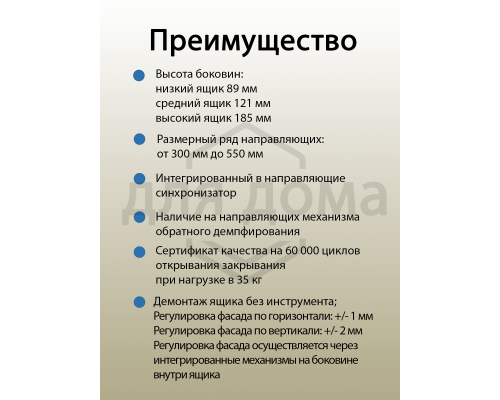 Преимущество

Высота боковин:
низкий ящик 89 мм
средний ящик 121 мм
высокий ящик 185 мм

Размерный ряд направляющих:
от 300 мм до 550 мм

Интегрированный в направляющие синхронизатор

Наличие на направляющих механизма обратного демпфирования

Сертификат качества на 60 000 циклов открывания закрывания при нагрузке в 35 кг

Демонтаж ящика без инструмента;
Регулировка фасада по горизонтали: +/- 1 мм
Регулировка фасада по вертикали: +/- 2 мм
Регулировка фасада осуществляется через интегрированные механизмы на боковине внутри ящика

для дома